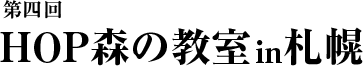 第四回
HOP森の教室in札幌